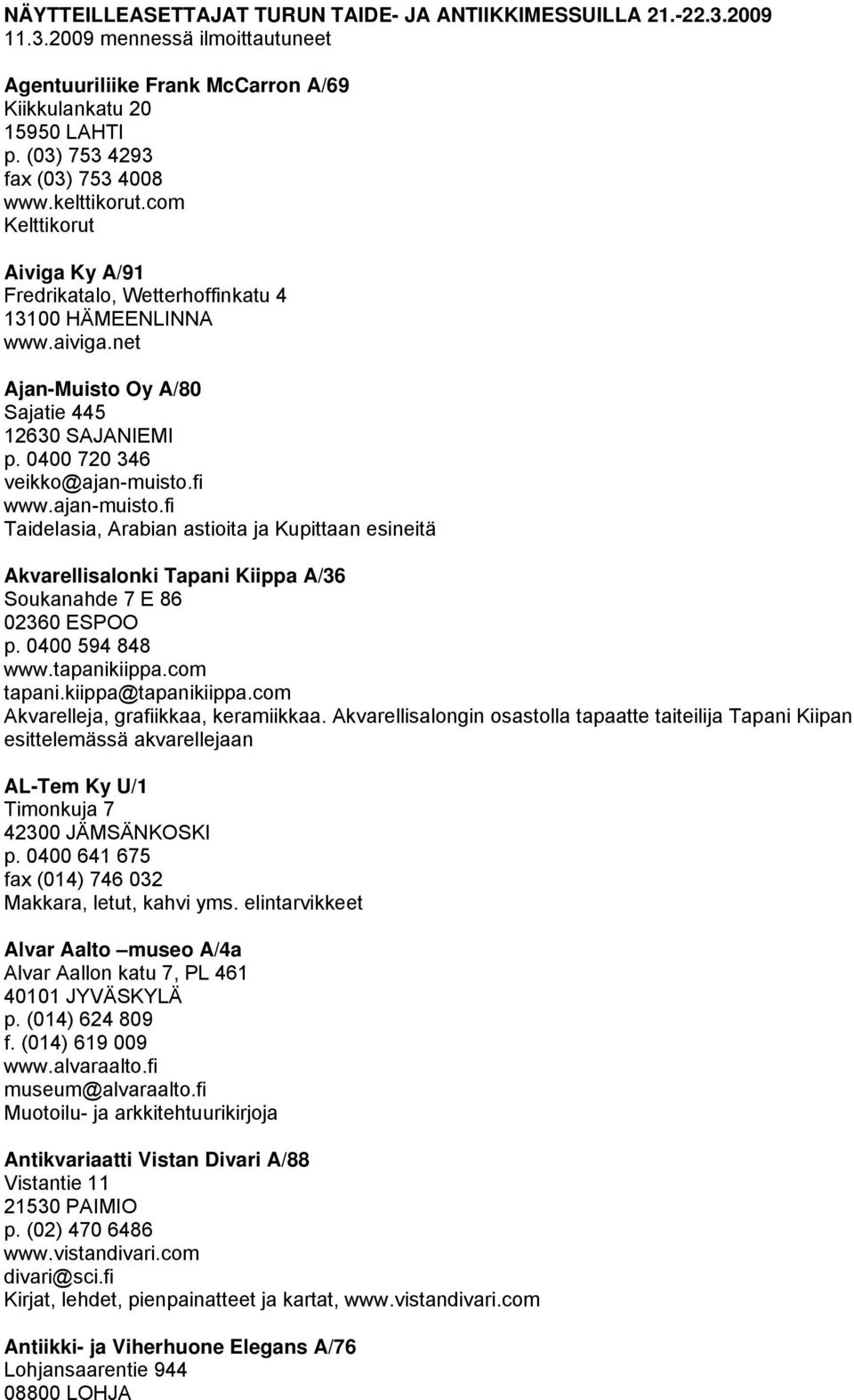 NÄYTTEILLEASETTAJAT TURUN TAIDE- JA ANTIIKKIMESSUILLA 21.-22.3.2009
11.3.2009 mennessä ilmoittautuneet

Agentuuriliike Frank McCarron A/69
Kiikkulankatu 20
15950 LAHTI
p. (03) 753 4293
fax (03) 753 4008
www.kelttikorut.com
Kelttikorut

Aiviga Ky A/91
Fredrikatalo, Wetterhoffinkatu 4
13100 HÄMEENLINNA
www.aiviga.net

Ajan-Muisto Oy A/80
Sajatie 445
12630 SAJANIEMI
p. 0400 720 346
veikko@ajan-muisto.fi
www.ajan-muisto.fi
Taidelasia, Arabian astioita ja Kupittaan esineitä

Akvarellisalonki Tapani Kiippa A/36
Soukanahde 7 E 86
02360 ESPOO
p. 0400 594 848
www.tapanikiippa.com
tapani.kiippa@tapanikiippa.com
Akvarelleja, grafiikkaa, keramiikkaa. Akvarellisalongin osastolla tapaatte taiteilija Tapani Kiipan esittelemässä akvarellejaan

AL-Tem Ky U/1
Timonkuja 7
42300 JÄMSÄNKOSKI
p. 0400 641 675
fax (014) 746 032
Makkara, letut, kahvi yms. elintarvikkeet

Alvar Aalto –museo A/4a
Alvar Aallon katu 7, PL 461
40101 JYVÄSKYLÄ
p. (014) 624 809
f. (014) 619 009
www.alvaraalto.fi
museum@alvaraalto.fi
Muotoilu- ja arkkitehtuurikirjoja

Antikvariaatti Vistan Divari A/88
Vistantie 11
21530 PAIMIO
p. (02) 470 6486
www.vistandivari.com
divari@sci.fi
Kirjat, lehdet, pienpainatteet ja kartat, www.vistandivari.com

Antiikki- ja Viherhuone Elegans A/76
Lohjansaarentie 944
08800 LOHJA